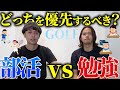 どっちを優先するべき?

GOLF

部活 VS 勉強